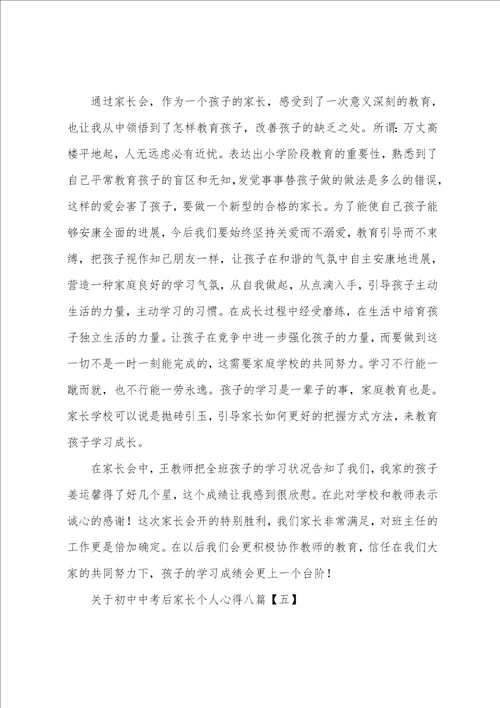 通过家长会，作为一个孩子的家长，感受到了一次意义深刻的教育，也让我从中领悟到了怎样教育孩子，改善孩子的缺乏之处。所谓：万丈高楼平地起，人无远虑必有近忧。表达出小学阶段教育的重要性，熟悉到了自己平常教育孩子的盲区和无知，发觉事事替孩子做的做法是多么的错误，这样的爱会害了孩子，要做一个新型的合格的家长。为了能使自己孩子能够安康全面的进展，今后我们要始终坚持关爱而不溺爱，教育引导而不束缚，把孩子视作知己朋友一样，让孩子在和谐的气氛中自主安康地进展，营造一种家庭良好的学习气氛，从自我做起，从点滴入手，引导孩子主动生活的力量，主动学习的习惯。在成长过程中经受磨练，在生活中培育孩子独立生活的力量。让孩子在竞争中进一步强化孩子的力量，而要做到这一切不是一时一刻能完成的，这需要家庭学校的共同努力。学习不行能一蹴而就，也不行能一劳永逸。孩子的学习是一辈子的事，家庭教育也是。家长学校可以说是抛砖引玉，引导家长如何更好的把握方式方法，来教育孩子学习成长。

在家长会中，王教师把全班孩子的学习状况告知了我们，我家的孩子姜运馨得了好几个星，这个成绩让我感到很欣慰。在此对学校和教师表示诚心的感谢！这次家长会开的特别胜利，我们家长非常满足，对班主任的工作更是倍加确定。在以后我们会更积极协作教师的教育，信任在我们大家的共同努力下，孩子的学习成绩会更上一个台阶！

关于初中中考后家长个人心得八篇【五】